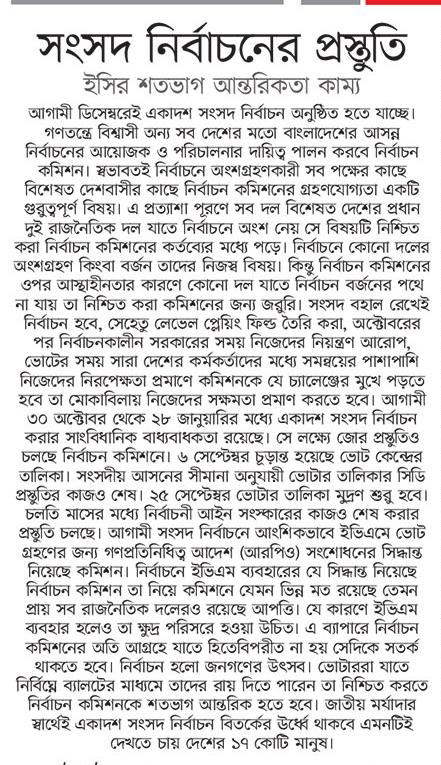 সংসদ নির্বাচনের প্রস্তুতি

ইসির শতভাগ আন্তরিকতা কাম্য

আগামী ডিসেম্বরেই একাদশ সংসদ নির্বাচন অনুষ্ঠিত হতে যাচ্ছে। গণতন্ত্রে বিশ্বাসী অন্য সব দেশের মতো বাংলাদেশের আসন্ন নির্বাচনের আয়োজক ও পরিচালনার দায়িত্ব পালন করবে নির্বাচন কমিশন। স্বভাবতই নির্বাচনে অংশগ্রহণকারী সব পক্ষের কাছে বিশেষত দেশবাসীর কাছে নির্বাচন কমিশনের গ্রহণযোগ্যতা একটি গুরুত্বপূর্ণ বিষয়। এ প্রত্যাশা পূরণে সব দল বিশেষত দেশের প্রধান দুই রাজনৈতিক দল যাতে নির্বাচনে অংশ নেয় সে বিষয়টি নিশ্চিত করা নির্বাচন কমিশনের কর্তব্যের মধ্যে পড়ে। নির্বাচনে কোনো দলের অংশগ্রহণ কিংবা বর্জন তাদের নিজস্ব বিষয়। কিন্তু নির্বাচন কমিশনের ওপর আস্থাহীনতার কারণে কোনো দল যাতে নির্বাচন বর্জনের পথে না যায় তা নিশ্চিত করা কমিশনের জন্য জরুরি। সংসদ বহাল রেখেই নির্বাচন হবে, সেহেতু লেভেল প্লেয়িং ফিল্ড তৈরি করা, অক্টোবরের পর নির্বাচনকালীন সরকারের সময় নিজেদের নিয়ন্ত্রণ আরোপ, ভোটের সময় সারা দেশের কর্মকর্তাদের মধ্যে সমন্বয়ের পাশাপাশি নিজেদের নিরপেক্ষতা প্রমাণে কমিশনকে যে চ্যালেঞ্জের মুখে পড়তে হবে তা মোকাবিলায় নিজেদের সক্ষমতা প্রমাণ করতে হবে। আগামী ৩০ অক্টোবর থেকে ২৮ জানুয়ারির মধ্যে একাদশ সংসদ নির্বাচন করার সাংবিধানিক বাধ্যবাধকতা রয়েছে। সে লক্ষ্যে জোর প্রস্তুতিও চলছে নির্বাচন কমিশনে। ৬ সেপ্টেম্বর চূড়ান্ত হয়েছে ভোট কেন্দ্রের তালিকা। সংসদীয় আসনের সীমানা অনুযায়ী ভোটার তালিকার সিডি প্রস্তুতির কাজও শেষ। ২৫ সেপ্টেম্বর ভোটার তালিকা মুদ্রণ শুরু হবে। চলতি মাসের মধ্যে নির্বাচনী আইন সংস্কারের কাজও শেষ করার প্রস্তুতি চলছে। আগামী সংসদ নির্বাচনে আংশিকভাবে ইভিএমে ভোট গ্রহণের জন্য গণপ্রতিনিধিত্ব আদেশ (আরপিও) সংশোধনের সিদ্ধান্ত নিয়েছে কমিশন। নির্বাচনে ইভিএম ব্যবহারের যে সিদ্ধান্ত নিয়েছে নির্বাচন কমিশন তা নিয়ে কমিশনে যেমন ভিন্ন মত রয়েছে তেমন প্রায় সব রাজনৈতিক দলেরও রয়েছে আপত্তি। যে কারণে ইভিএম ব্যবহার হলেও তা ক্ষুদ্র পরিসরে হওয়া উচিত। এ ব্যাপারে নির্বাচন কমিশনের অতি আগ্রহে যাতে হিতেবিপরীত না হয় সেদিকে সতর্ক থাকতে হবে। নির্বাচন হলো জনগণের উৎসব। ভোটাররা যাতে নির্বিঘ্নে ব্যালটের মাধ্যমে তাদের রায় দিতে পারেন তা নিশ্চিত করতে নির্বাচন কমিশনকে শতভাগ আন্তরিক হতে হবে। জাতীয় মর্যাদার স্বার্থেই একাদশ সংসদ নির্বাচন বিতর্কের ঊর্ধ্বে থাকবে এমনটিই দেখতে চায় দেশের ১৭ কোটি মানুষ।